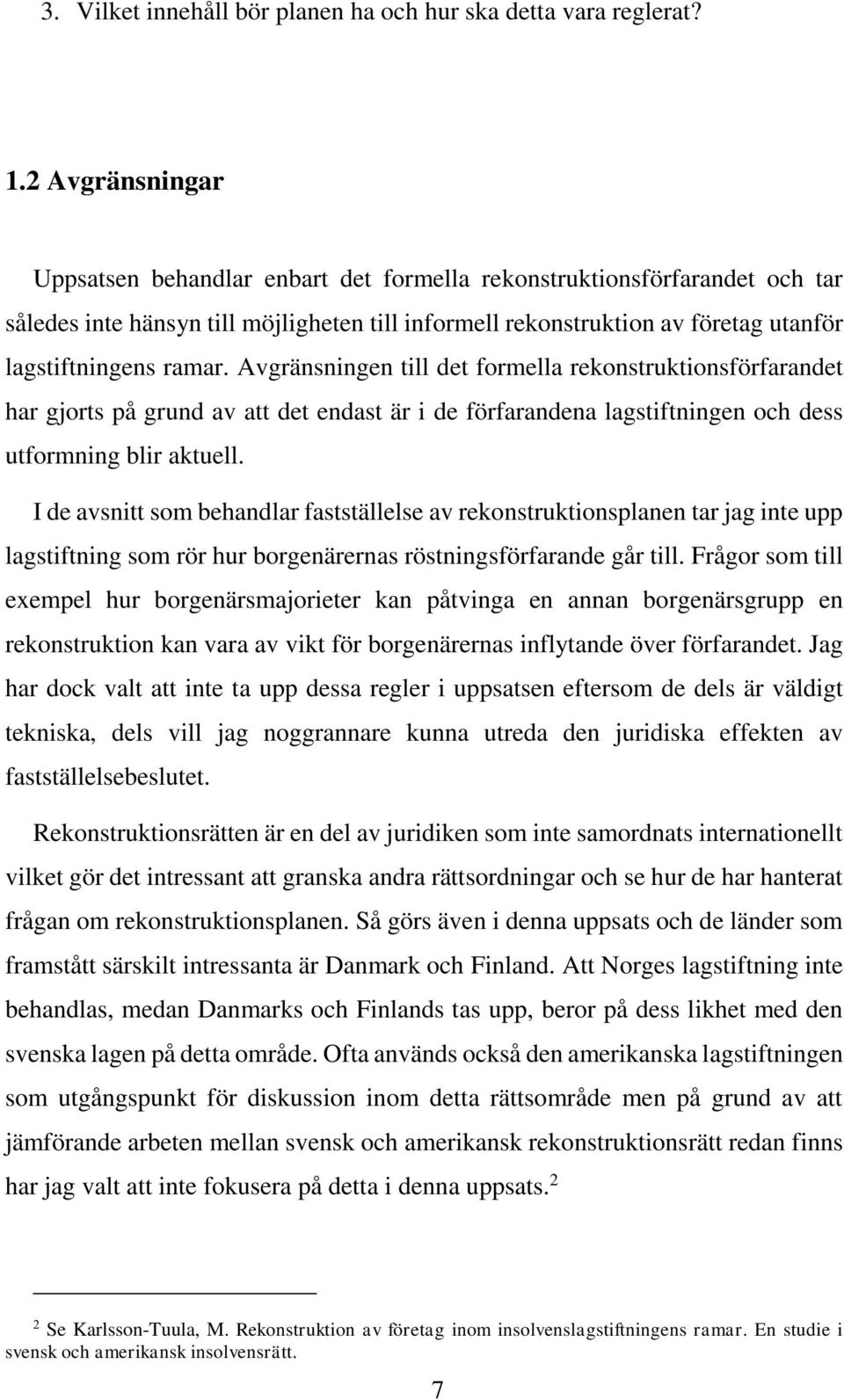 3. Vilket innehåll bör planen ha och hur ska detta vara reglerat?

1.2 Avgränsningar

Uppsatsen behandlar enbart det formella rekonstruktionsförfarandet och tar således inte hänsyn till möjligheten till informell rekonstruktion av företag utanför lagstiftningens ramar. Avgränsningen till det formella rekonstruktionsförfarandet har gjorts på grund av att det endast är i de förfarandena lagstiftningen och dess utformning blir aktuell.

I de avsnitt som behandlar fastställelse av rekonstruktionsplanen tar jag inte upp lagstiftning som rör hur borgenärernas röstningsförfarande går till. Frågor som till exempel hur borgenärsmajorieter kan påtvinga en annan borgenärsgrupp en rekonstruktion kan vara av vikt för borgenärernas inflytande över förfarandet. Jag har dock valt att inte ta upp dessa regler i uppsatsen eftersom de dels är väldigt tekniska, dels vill jag noggrannare kunna utreda den juridiska effekten av fastställelsebeslutet.

Rekonstruktionsrätten är en del av juridiken som inte samordnats internationellt vilket gör det intressant att granska andra rättsordningar och se hur de har hanterat frågan om rekonstruktionsplanen. Så görs även i denna uppsats och de länder som framstått särskilt intressanta är Danmark och Finland. Att Norges lagstiftning inte behandlas, medan Danmarks och Finlands tas upp, beror på dess likhet med den svenska lagen på detta område. Ofta används också den amerikanska lagstiftningen som utgångspunkt för diskussion inom detta rättsområde men på grund av att jämförande arbeten mellan svensk och amerikansk rekonstruktionsrätt redan finns har jag valt att inte fokusera på detta i denna uppsats.$^2$

$^2$ Se Karlsson-Tuula, M. Rekonstruktion av företag inom insolvenslagstiftningens ramar. En studie i svensk och amerikansk insolvensrätt.

7